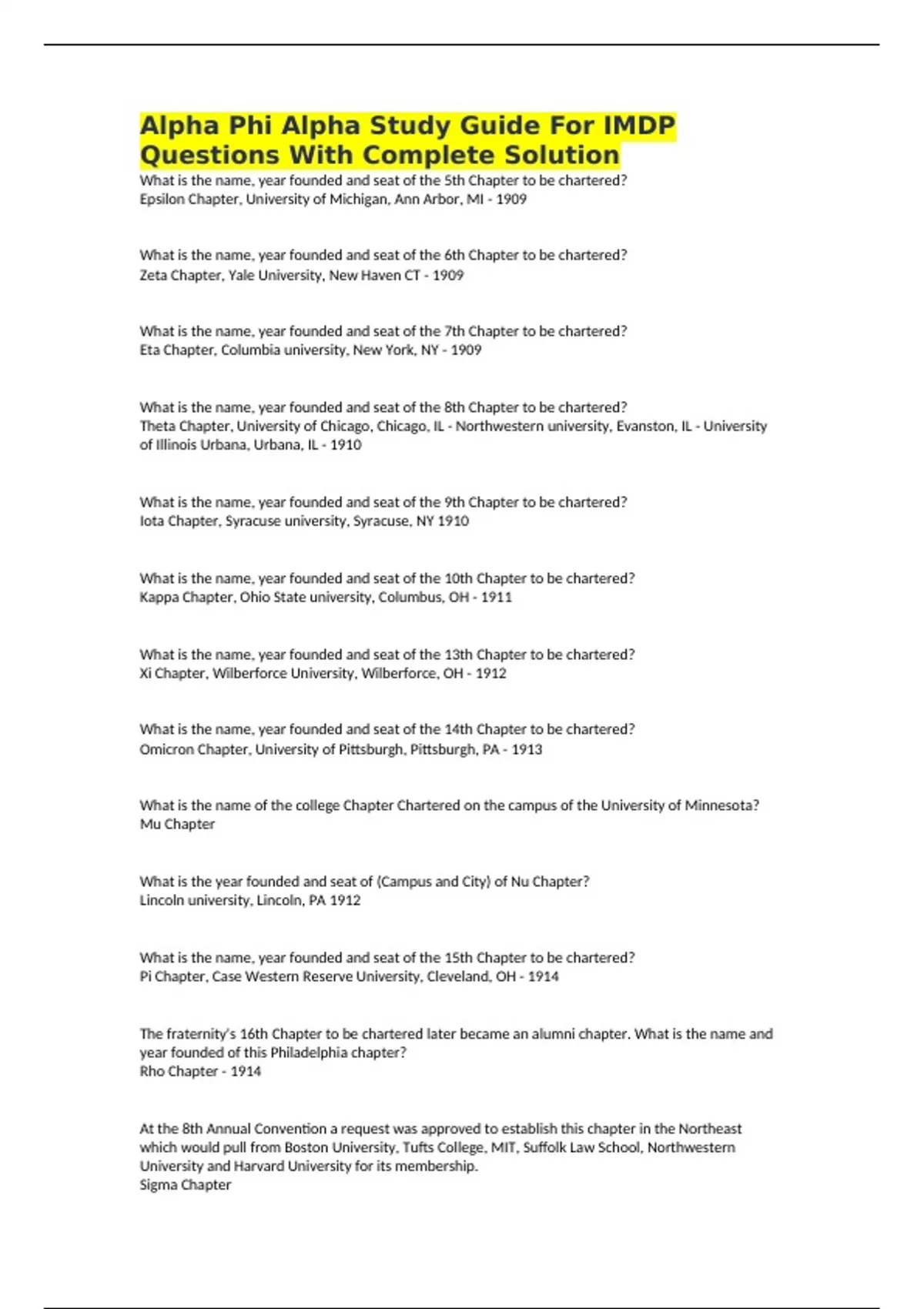 Alpha Phi Alpha Study Guide For IMDP Questions With Complete Solution

What is the name, year founded and seat of the 5th Chapter to be chartered?
Epsilon Chapter, University of Michigan, Ann Arbor, MI - 1909

What is the name, year founded and seat of the 6th Chapter to be chartered?
Zeta Chapter, Yale University, New Haven CT - 1909

What is the name, year founded and seat of the 7th Chapter to be chartered?
Eta Chapter, Columbia university, New York, NY - 1909

What is the name, year founded and seat of the 8th Chapter to be chartered?
Theta Chapter, University of Chicago, Chicago, IL - Northwestern university, Evanston, IL - University of Illinois Urbana, Urbana, IL - 1910

What is the name, year founded and seat of the 9th Chapter to be chartered?
Iota Chapter, Syracuse university, Syracuse, NY 1910

What is the name, year founded and seat of the 10th Chapter to be chartered?
Kappa Chapter, Ohio State university, Columbus, OH - 1911

What is the name, year founded and seat of the 13th Chapter to be chartered?
Xi Chapter, Wilberforce University, Wilberforce, OH - 1912

What is the name, year founded and seat of the 14th Chapter to be chartered?
Omicron Chapter, University of Pittsburgh, Pittsburgh, PA - 1913

What is the name of the college Chapter Chartered on the campus of the University of Minnesota?
Mu Chapter

What is the year founded and seat of (Campus and City) of Nu Chapter?
Lincoln university, Lincoln, PA 1912

What is the name, year founded and seat of the 15th Chapter to be chartered?
Pi Chapter, Case Western Reserve University, Cleveland, OH - 1914

The fraternity's 16th Chapter to be chartered later became an alumni chapter. What is the name and year founded of this Philadelphia chapter?
Rho Chapter - 1914

At the 8th Annual Convention a request was approved to establish this chapter in the Northeast which would pull from Boston University, Tufts College, MIT, Suffolk Law School, Northwestern University and Harvard University for its membership.
Sigma Chapter